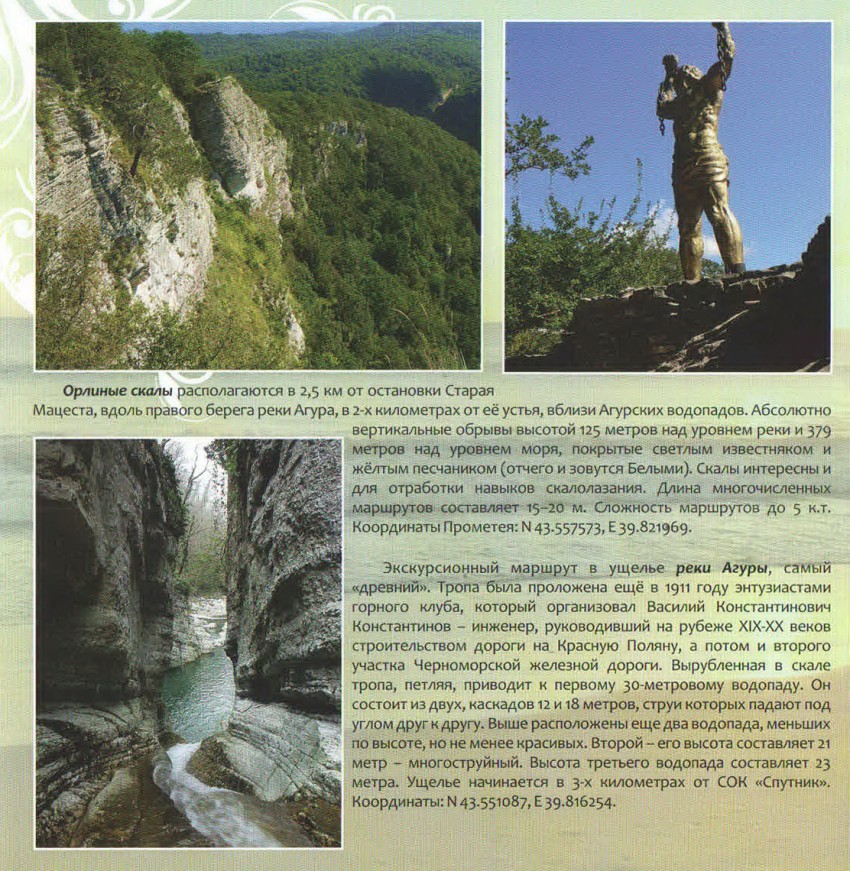 Орлиные скалы располагаются в 2,5 км от остановки Старая Мацеста, вдоль правого берега реки Агура, в 2-х километрах от её устья, вблизи Агурских водопадов. Абсолютно вертикальные обрывы высотой 125 метров над уровнем реки и 379 метров над уровнем моря, покрытые светлым известняком и жёлтым песчаником (отчего и зовутся Белыми). Скалы интересны и для отработки навыков скалолазания. Длина многочисленных маршрутов составляет 15–20 м. Сложность маршрутов до 5 к.т. Координаты Прометея: N 43.557573, E 39.821969.

Экскурсионный маршрут в ущелье реки Агуры, самый «древний». Тропа была проложена ещё в 1911 году энтузиастами горного клуба, который организовал Василий Константинович Константинов – инженер, руководивший на рубеже XIX-XX веков строительством дороги на Красную Поляну, а потом и второго участка Черноморской железной дороги. Вырубленная в скале тропа, петляя, приводит к первому 30-метровому водопаду. Он состоит из двух, каскадов 12 и 18 метров, струи которых падают под углом друг к другу. Выше расположены еще два водопада, меньших по высоте, но не менее красивых. Второй – его высота составляет 21 метр – многоструйный. Высота третьего водопада составляет 23 метра. Ущелье начинается в 3-х километрах от СОК «Спутник». Координаты: N 43.551087, E 39.816254.